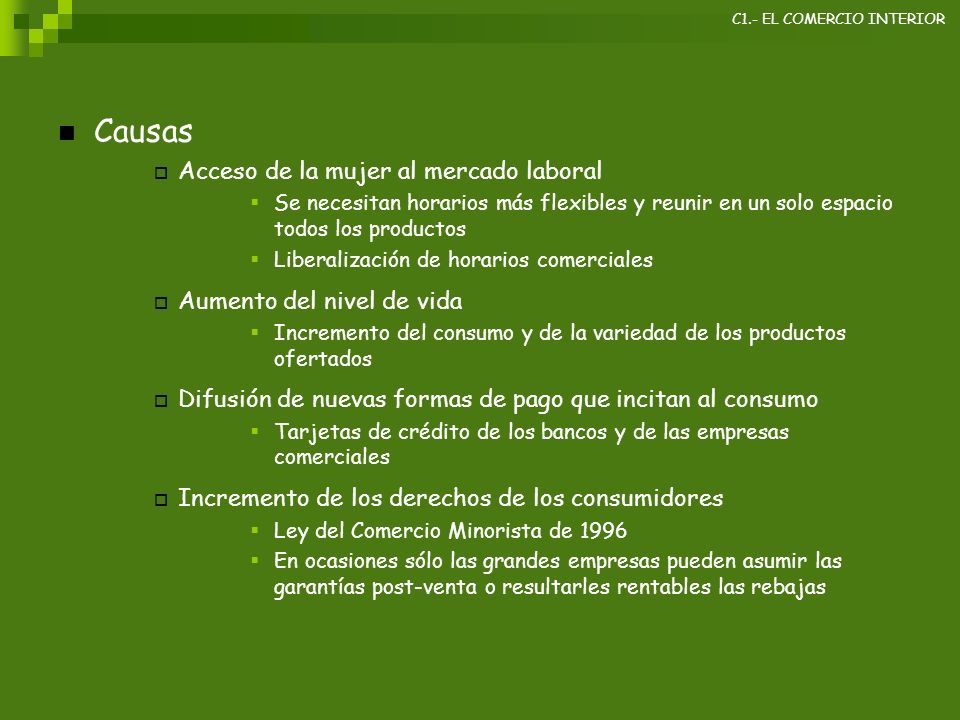 C1.- EL COMERCIO INTERIOR

Causas

Acceso de la mujer al mercado laboral

Se necesitan horarios más flexibles y reunir en un solo espacio todos los productos

Liberalización de horarios comerciales

Aumento del nivel de vida

Incremento del consumo y de la variedad de los productos ofertados

Difusión de nuevas formas de pago que incitan al consumo

Tarjetas de crédito de los bancos y de las empresas comerciales

Incremento de los derechos de los consumidores

Ley del Comercio Minorista de 1996

En ocasiones sólo las grandes empresas pueden asumir las garantías post-venta o resultarles rentables las rebajas